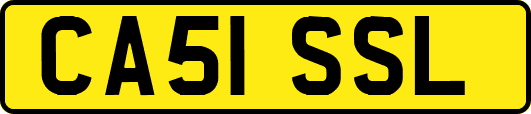 CA51 SSL